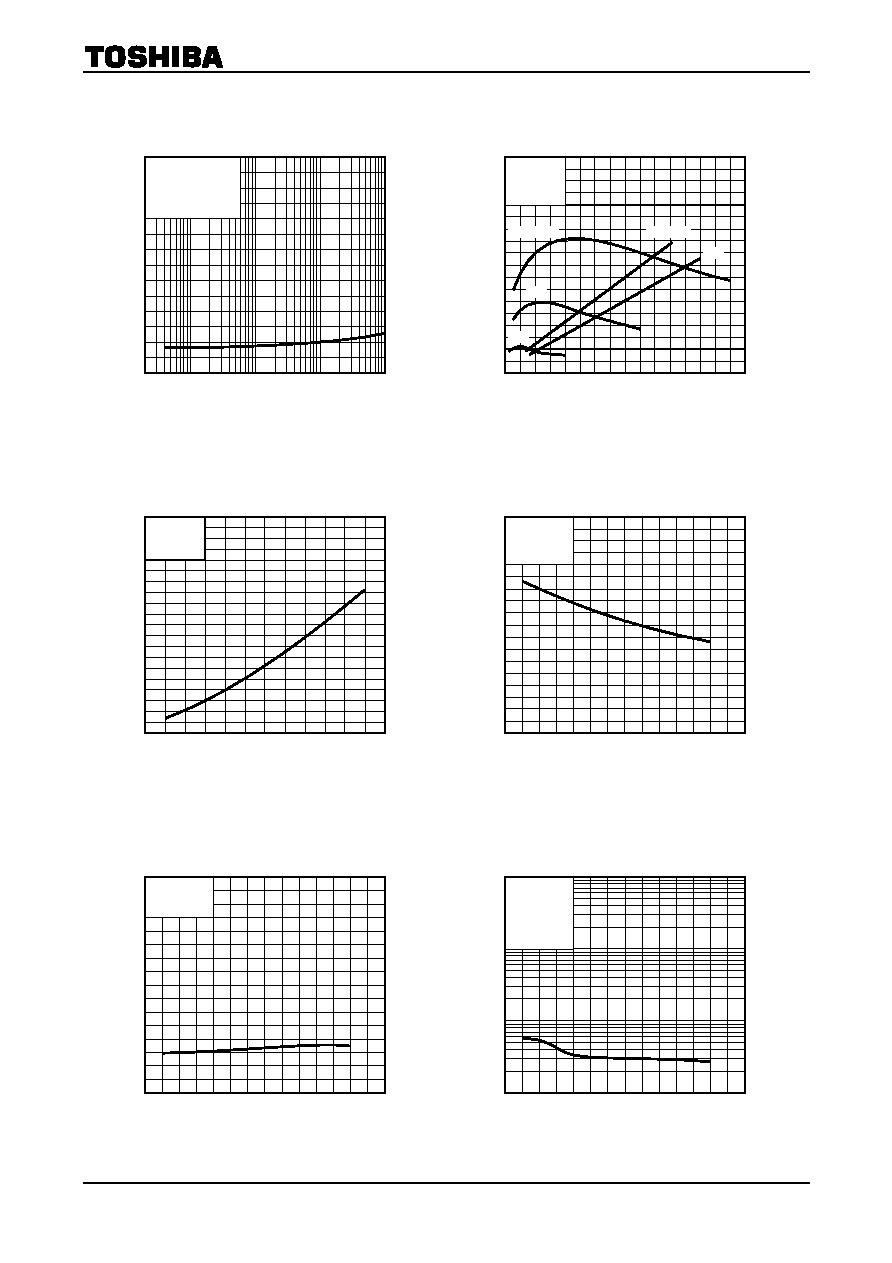 TOSHIBA